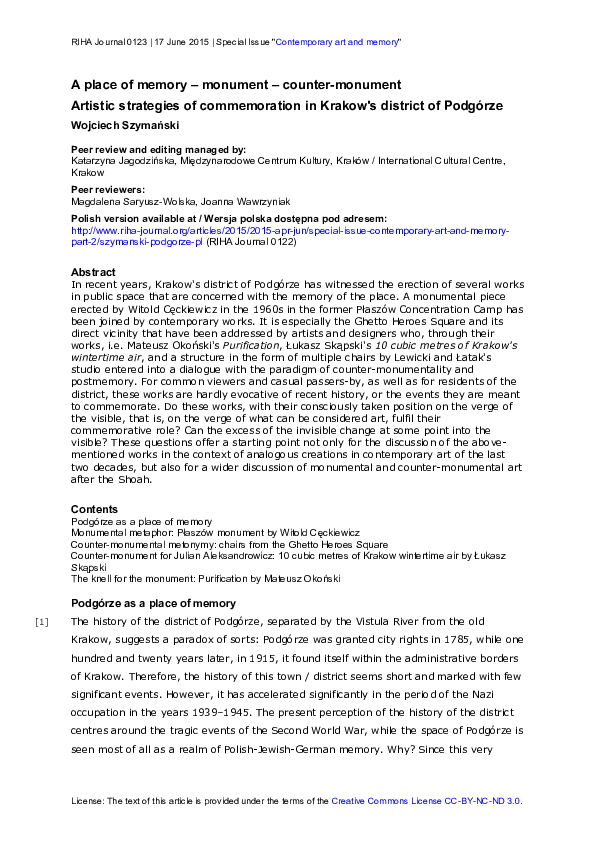 RIHA Journal 0123 | 17 June 2015 | Special Issue "Contemporary art and memory"

A place of memory – monument – counter-monument

Artistic strategies of commemoration in Krakow's district of Podgórze

Wojciech Szymański

Peer review and editing managed by:
Katarzyna Jagodzińska, Międzynarodowe Centrum Kultury, Kraków / International Cultural Centre, Krakow

Peer reviewers:
Magdalena Saryusz-Wolska, Joanna Wawrzyniak

Polish version available at / Wersja polska dostępna pod adresem:
http://www.riha-journal.org/articles/2015/2015-apr-jun/special-issue-contemporary-art-and-memory-part-2/szymanski-podgorze-pl (RIHA Journal 0122)

Abstract
In recent years, Krakow's district of Podgórze has witnessed the erection of several works in public space that are concerned with the memory of the place. A monumental piece erected by Witold Cęckiewicz in the 1960s in the former Płaszów Concentration Camp has been joined by contemporary works. It is especially the Ghetto Heroes Square and its direct vicinity that have been addressed by artists and designers who, through their works, i.e. Mateusz Okoński's Purification, Łukasz Skąpski's 10 cubic metres of Krakow's wintertime air, and a structure in the form of multiple chairs by Lewicki and Łatak's studio entered into a dialogue with the paradigm of counter-monumentality and postmemory. For common viewers and casual passers-by, as well as for residents of the district, these works are hardly evocative of recent history, or the events they are meant to commemorate. Do these works, with their consciously taken position on the verge of the visible, that is, on the verge of what can be considered art, fulfil their commemorative role? Can the excess of the invisible change at some point into the visible? These questions offer a starting point not only for the discussion of the above-mentioned works in the context of analogous creations in contemporary art of the last two decades, but also for a wider discussion of monumental and counter-monumental art after the Shoah.

Contents
Podgórze as a place of memory
Monumental metaphor: Płaszów monument by Witold Cęckiewicz
Counter-monumental metonymy: chairs from the Ghetto Heroes Square
Counter-monument for Julian Aleksandrowicz: 10 cubic metres of Krakow wintertime air by Łukasz Skąpski
The knell for the monument: Purification by Mateusz Okoński

Podgórze as a place of memory

[1] The history of the district of Podgórze, separated by the Vistula River from the old Krakow, suggests a paradox of sorts: Podgórze was granted city rights in 1785, while one hundred and twenty years later, in 1915, it found itself within the administrative borders of Krakow. Therefore, the history of this town / district seems short and marked with few significant events. However, it has accelerated significantly in the period of the Nazi occupation in the years 1939–1945. The present perception of the history of the district centres around the tragic events of the Second World War, while the space of Podgórze is seen most of all as a realm of Polish-Jewish-German memory. Why? Since this very

License: The text of this article is provided under the terms of the Creative Commons License CC-BY-NC-ND 3.0.